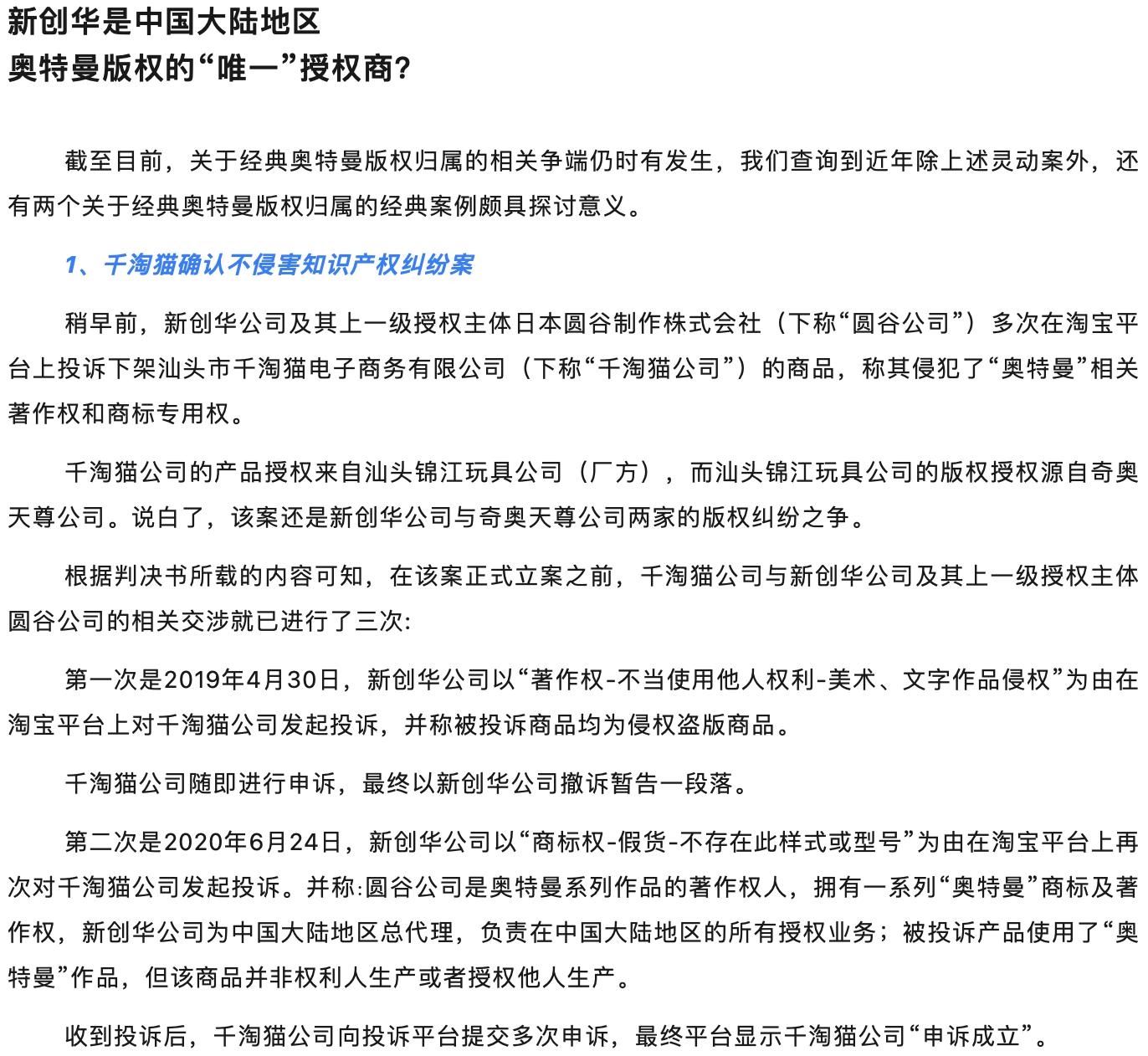 新创华是中国大陆地区
奥特曼版权的“唯一”授权商?

截至目前，关于经典奥特曼版权归属的相关争端仍时有发生，我们查询到近年除上述灵动案外，还有两个关于经典奥特曼版权归属的经典案例颇具探讨意义。

1、千淘猫确认不侵害知识产权纠纷案

稍早前，新创华公司及其上一级授权主体日本圆谷制作株式会社（下称“圆谷公司”）多次在淘宝平台上投诉下架汕头市千淘猫电子商务有限公司（下称“千淘猫公司”）的商品，称其侵犯了“奥特曼”相关著作权和商标专用权。

千淘猫公司的产品授权来自汕头锦江玩具公司（厂方），而汕头锦江玩具公司的版权授权源自奇奥天尊公司。说白了，该案还是新创华公司与奇奥天尊公司两家的版权纠纷之争。

根据判决书所载的内容可知，在该案正式立案之前，千淘猫公司与新创华公司及其上一级授权主体圆谷公司的相关交涉就已进行了三次:

第一次是2019年4月30日，新创华公司以“著作权-不当使用他人权利-美术、文字作品侵权”为由在淘宝平台上对千淘猫公司发起投诉，并称被投诉商品均为侵权盗版商品。

千淘猫公司随即进行申诉，最终以新创华公司撤诉暂告一段落。

第二次是2020年6月24日，新创华公司以“商标权-假货-不存在此样式或型号”为由在淘宝平台上再次对千淘猫公司发起投诉。并称:圆谷公司是奥特曼系列作品的著作权人，拥有一系列“奥特曼”商标及著作权，新创华公司为中国大陆地区总代理，负责在中国大陆地区的所有授权业务；被投诉产品使用了“奥特曼”作品，但该商品并非权利人生产或者授权他人生产。

收到投诉后，千淘猫公司向投诉平台提交多次申诉，最终平台显示千淘猫公司“申诉成立”。